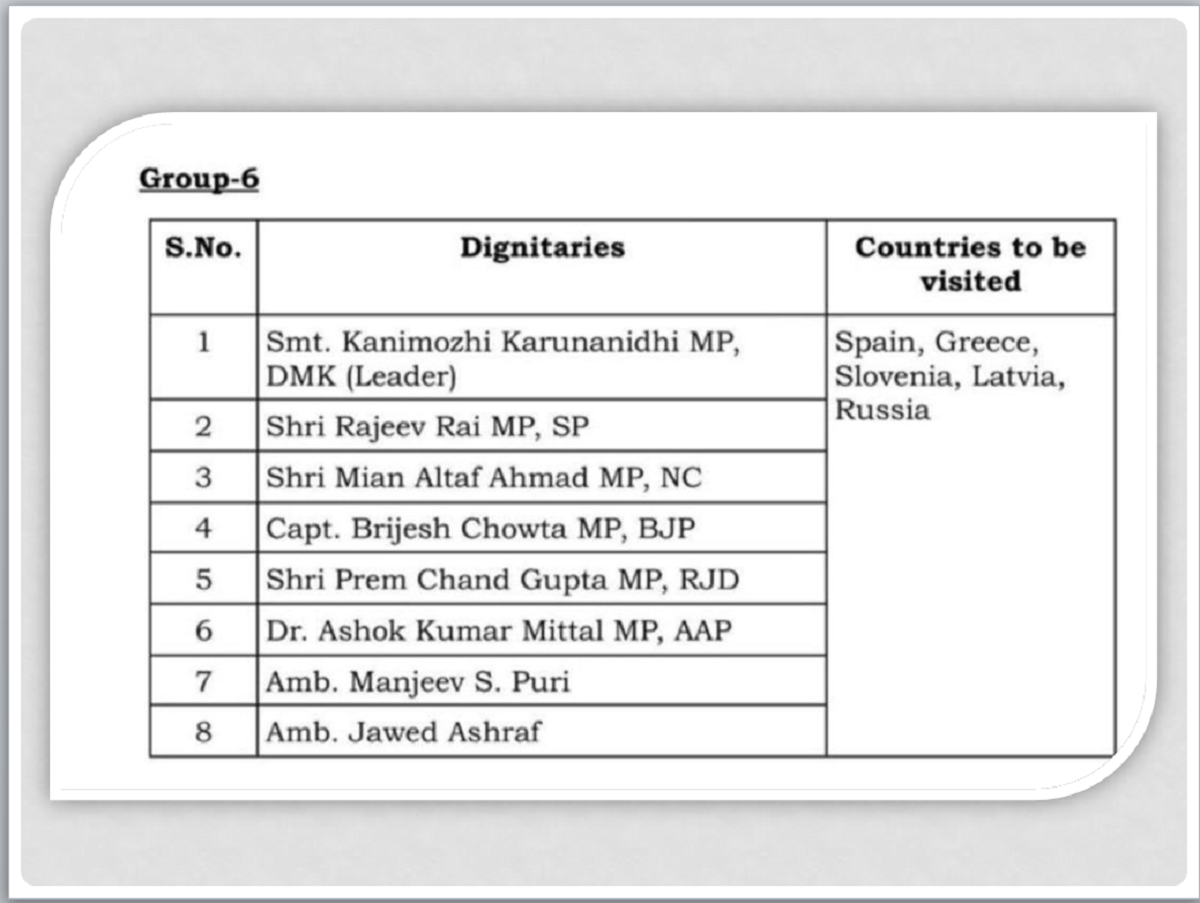 Group-6

| S.No. | Dignitaries | Countries to be visited |
|---|---|---|
| 1 | Smt. Kanimozhi Karunanidhi MP, DMK (Leader) | Spain, Greece, Slovenia, Latvia, Russia |
| 2 | Shri Rajeev Rai MP, SP | |
| 3 | Shri Mian Altaf Ahmad MP, NC | |
| 4 | Capt. Brijesh Chowta MP, BJP | |
| 5 | Shri Prem Chand Gupta MP, RJD | |
| 6 | Dr. Ashok Kumar Mittal MP, AAP | |
| 7 | Amb. Manjeev S. Puri | |
| 8 | Amb. Jawed Ashraf | |